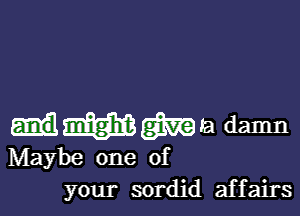 and might give a damn
Maybe one of
your sordid affairs